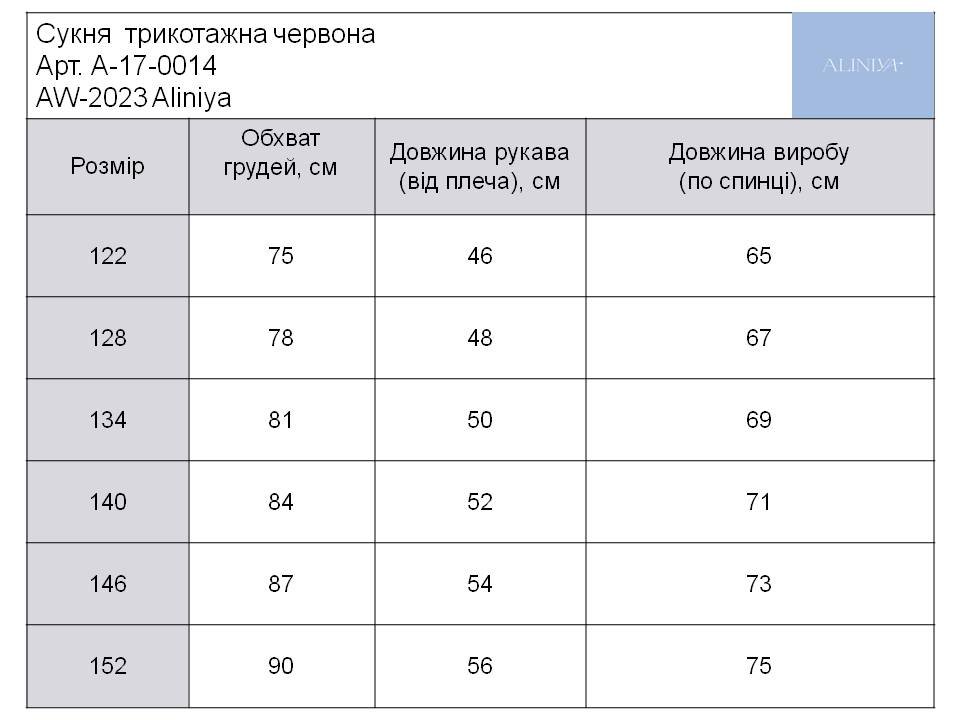 Сукня трикотажна червона
Арт. А-17-0014
AW-2023 Aliniya

ALINIYA·

| Розмір | Обхват грудей, см | Довжина рукава (від плеча), см | Довжина виробу (по спинці), см |
|---|---|---|---|
| 122 | 75 | 46 | 65 |
| 128 | 78 | 48 | 67 |
| 134 | 81 | 50 | 69 |
| 140 | 84 | 52 | 71 |
| 146 | 87 | 54 | 73 |
| 152 | 90 | 56 | 75 |